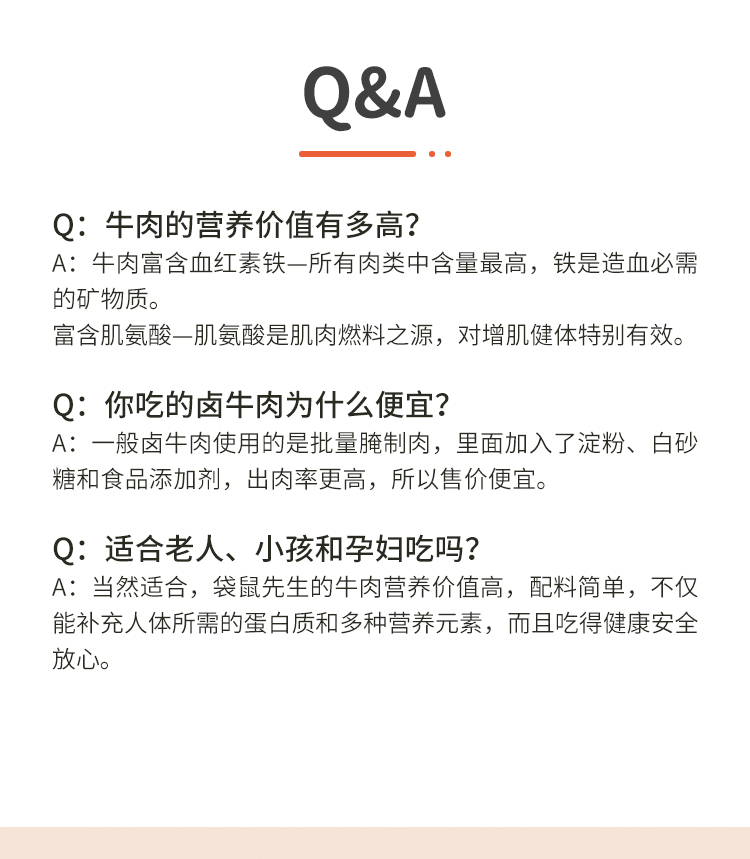 Q&A

Q：牛肉的营养价值有多高?

A：牛肉富含血红素铁—所有肉类中含量最高，铁是造血必需的矿物质。

富含肌氨酸—肌氨酸是肌肉燃料之源，对增肌健体特别有效。

Q：你吃的卤牛肉为什么便宜?

A：一般卤牛肉使用的是批量腌制肉，里面加入了淀粉、白砂糖和食品添加剂，出肉率更高，所以售价便宜。

Q：适合老人、小孩和孕妇吃吗?

A：当然适合，袋鼠先生的牛肉营养价值高，配料简单，不仅能补充人体所需的蛋白质和多种营养元素，而且吃得健康安全放心。